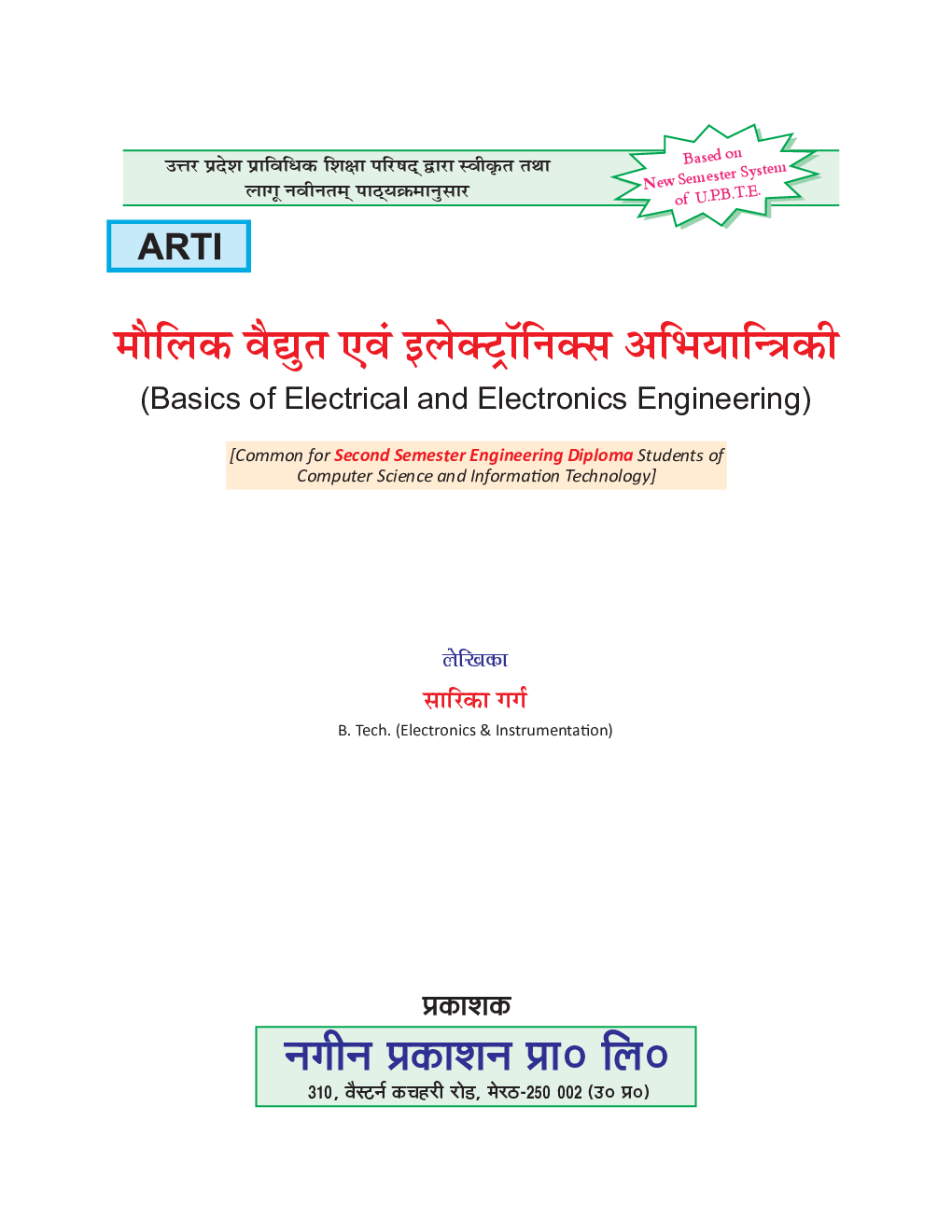 उत्तर प्रदेश प्राविधिक शिक्षा परिषद् द्वारा स्वीकृत तथा लागू नवीनतम् पाठ्यक्रमानुसार

Based on New Semester System of U.P.B.T.E.

ARTI

मौलिक वैद्युत एवं इलेक्ट्रॉनिक्स अभियान्त्रिकी

(Basics of Electrical and Electronics Engineering)

[Common for Second Semester Engineering Diploma Students of Computer Science and Information Technology]

लेखिका

सारिका गर्ग

B. Tech. (Electronics & Instrumentation)

प्रकाशक

नगीन प्रकाशन प्रा० लि०

310, वैस्टर्न कचहरी रोड, मेरठ-250 002 (उ० प्र०)